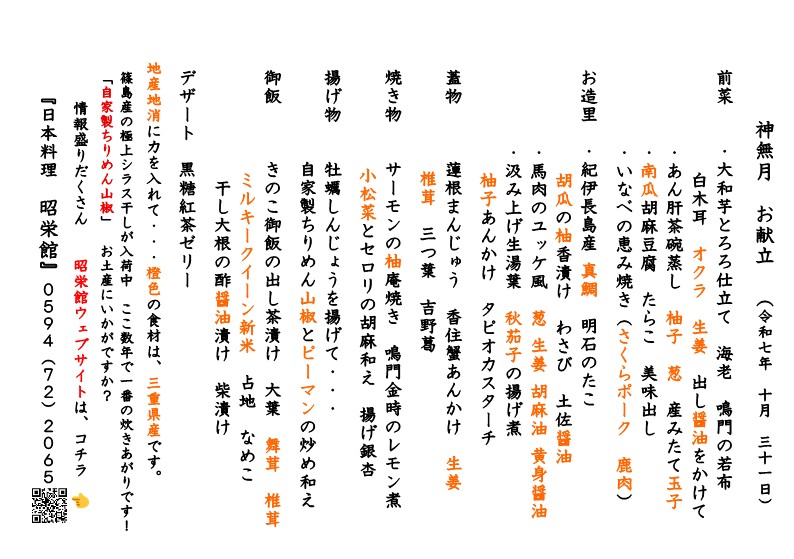 神無月　お献立　（令和七年　十月　三十一日）

前菜
・大和芋とろろ仕立て　海老　鳴門の若布
　白木耳　オクラ　生姜　出し醤油をかけて
・あん肝茶碗蒸し　柚子　葱　産みたて玉子
・南瓜胡麻豆腐　たらこ　美味出し
・いなべの恵み焼き（さくらポーク　鹿肉）

お造里
・紀伊長島産　真鯛　明石のたこ
　胡瓜の柚香漬け　わさび　土佐醤油
・馬肉のユッケ風　葱　生姜　胡麻油　黄身醤油
・汲み上げ生湯葉　秋茄子の揚げ煮
　柚子あんかけ　タピオカスターチ

蓋物
蓮根まんじゅう　香住蟹あんかけ　生姜
椎茸　三つ葉　吉野葛

焼き物
サーモンの柚庵焼き　鳴門金時のレモン煮
小松菜とセロリの胡麻和え　揚げ銀杏

揚げ物
牡蠣しんじょうを揚げて・・・
自家製ちりめん山椒とピーマンの炒め和え

御飯
きのこ御飯の出し茶漬け　大葉　舞茸　椎茸
ミルキークイーン新米　占地　なめこ
干し大根の酢醤油漬け　柴漬け

デザート　黒糖紅茶ゼリー

地産地消に力を入れて・・・橙色の食材は、三重県産です。
篠島産の極上シラス干しが入荷中　ここ数年で一番の炊きあがりです！
「自家製ちりめん山椒」　お土産にいかがですか？
情報盛りだくさん　昭栄館ウェブサイトは、コチラ

『日本料理　昭栄館』0594（72）2065